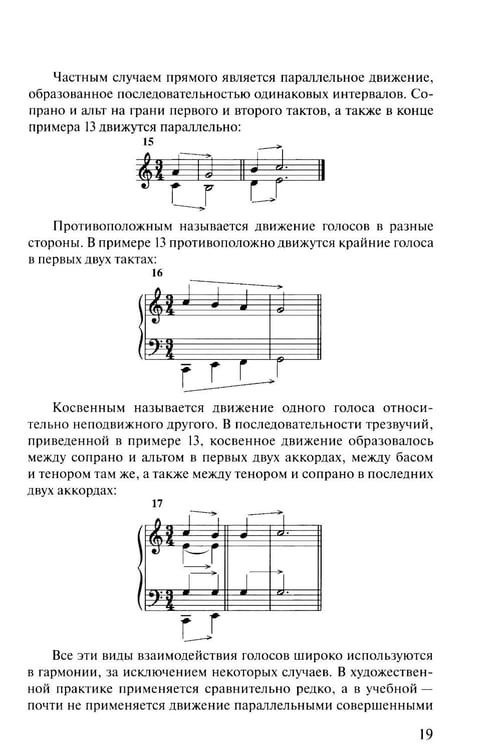 Частным случаем прямого является параллельное движение, образованное последовательностью одинаковых интервалов. Сопрано и альт на грани первого и второго тактов, а также в конце примера 13 движутся параллельно:

15

Противоположным называется движение голосов в разные стороны. В примере 13 противоположно движутся крайние голоса в первых двух тактах:

16

Косвенным называется движение одного голоса относительно неподвижного другого. В последовательности трезвучий, приведенной в примере 13, косвенное движение образовалось между сопрано и альтом в первых двух аккордах, между басом и тенором там же, а также между тенором и сопрано в последних двух аккордах:

17

Все эти виды взаимодействия голосов широко используются в гармонии, за исключением некоторых случаев. В художественной практике применяется сравнительно редко, а в учебной — почти не применяется движение параллельными совершенными

19